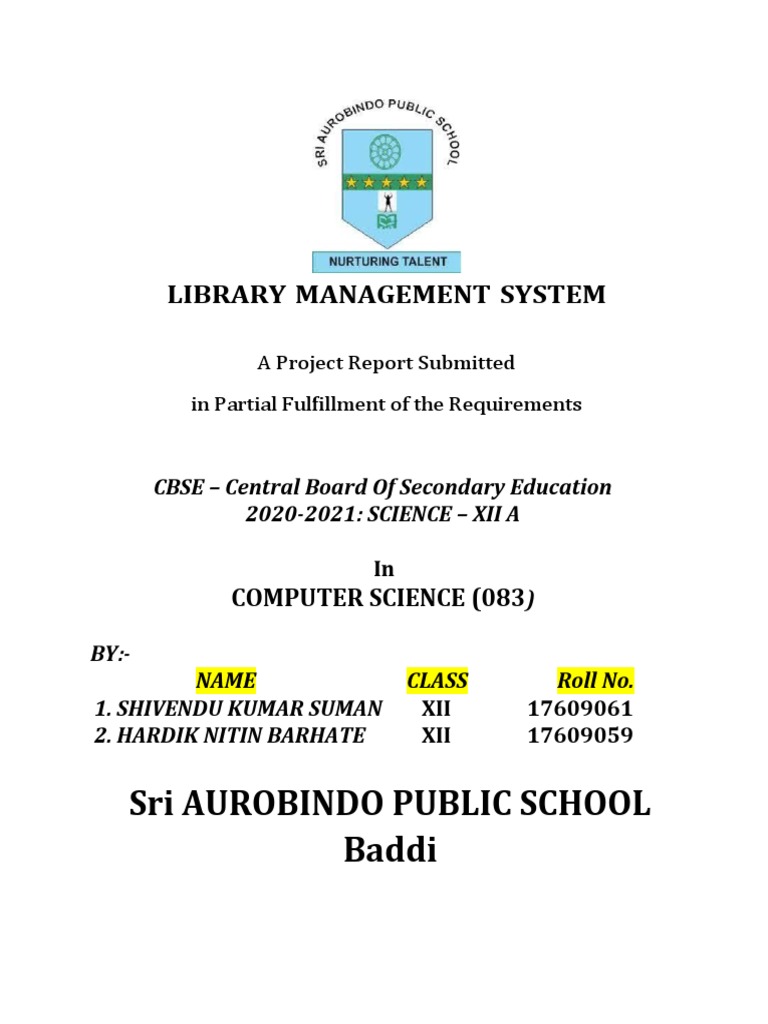 SRI AUROBINDO PUBLIC SCHOOL

NURTURING TALENT

LIBRARY MANAGEMENT SYSTEM

A Project Report Submitted

in Partial Fulfillment of the Requirements

CBSE – Central Board Of Secondary Education
2020-2021: SCIENCE – XII A

In
COMPUTER SCIENCE (083)

BY:-

| NAME | CLASS | Roll No. |
|---|---|---|
| 1. SHIVENDU KUMAR SUMAN | XII | 17609061 |
| 2. HARDIK NITIN BARHATE | XII | 17609059 |

Sri AUROBINDO PUBLIC SCHOOL
Baddi